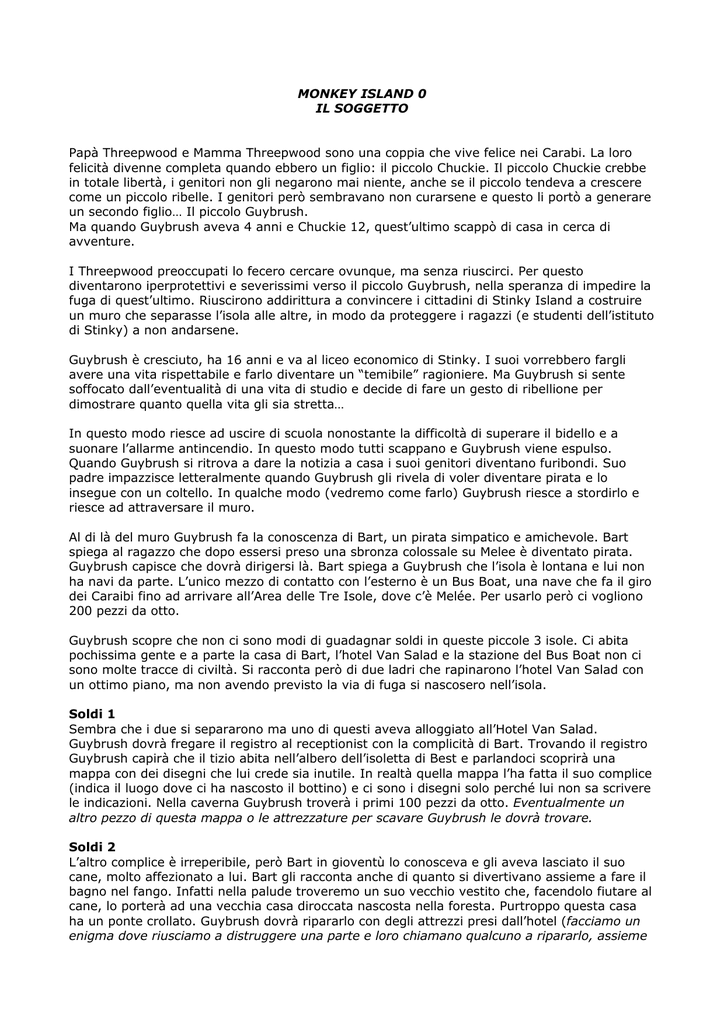 MONKEY ISLAND 0
IL SOGGETTO

Papà Threepwood e Mamma Threepwood sono una coppia che vive felice nei Carabi. La loro felicità divenne completa quando ebbero un figlio: il piccolo Chuckie. Il piccolo Chuckie crebbe in totale libertà, i genitori non gli negarono mai niente, anche se il piccolo tendeva a crescere come un piccolo ribelle. I genitori però sembravano non curarsene e questo li portò a generare un secondo figlio… Il piccolo Guybrush.
Ma quando Guybrush aveva 4 anni e Chuckie 12, quest'ultimo scappò di casa in cerca di avventure.

I Threepwood preoccupati lo fecero cercare ovunque, ma senza riuscirci. Per questo diventarono iperprotettivi e severissimi verso il piccolo Guybrush, nella speranza di impedire la fuga di quest'ultimo. Riuscirono addirittura a convincere i cittadini di Stinky Island a costruire un muro che separasse l'isola alle altre, in modo da proteggere i ragazzi (e studenti dell'istituto di Stinky) a non andarsene.

Guybrush è cresciuto, ha 16 anni e va al liceo economico di Stinky. I suoi vorrebbero fargli avere una vita rispettabile e farlo diventare un "temibile" ragioniere. Ma Guybrush si sente soffocato dall'eventualità di una vita di studio e decide di fare un gesto di ribellione per dimostrare quanto quella vita gli sia stretta…

In questo modo riesce ad uscire di scuola nonostante la difficoltà di superare il bidello e a suonare l'allarme antincendio. In questo modo tutti scappano e Guybrush viene espulso. Quando Guybrush si ritrova a dare la notizia a casa i suoi genitori diventano furibondi. Suo padre impazzisce letteralmente quando Guybrush gli rivela di voler diventare pirata e lo insegue con un coltello. In qualche modo (vedremo come farlo) Guybrush riesce a stordirlo e riesce ad attraversare il muro.

Al di là del muro Guybrush fa la conoscenza di Bart, un pirata simpatico e amichevole. Bart spiega al ragazzo che dopo essersi preso una sbronza colossale su Melee è diventato pirata. Guybrush capisce che dovrà dirigersi là. Bart spiega a Guybrush che l'isola è lontana e lui non ha navi da parte. L'unico mezzo di contatto con l'esterno è un Bus Boat, una nave che fa il giro dei Caraibi fino ad arrivare all'Area delle Tre Isole, dove c'è Melée. Per usarlo però ci vogliono 200 pezzi da otto.

Guybrush scopre che non ci sono modi di guadagnar soldi in queste piccole 3 isole. Ci abita pochissima gente e a parte la casa di Bart, l'hotel Van Salad e la stazione del Bus Boat non ci sono molte tracce di civiltà. Si racconta però di due ladri che rapinarono l'hotel Van Salad con un ottimo piano, ma non avendo previsto la via di fuga si nascosero nell'isola.

Soldi 1
Sembra che i due si separarono ma uno di questi aveva alloggiato all'Hotel Van Salad. Guybrush dovrà fregare il registro al receptionist con la complicità di Bart. Trovando il registro Guybrush capirà che il tizio abita nell'albero dell'isoletta di Best e parlandoci scoprirà una mappa con dei disegni che lui crede sia inutile. In realtà quella mappa l'ha fatta il suo complice (indica il luogo dove ci ha nascosto il bottino) e ci sono i disegni solo perché lui non sa scrivere le indicazioni. Nella caverna Guybrush troverà i primi 100 pezzi da otto. Eventualmente un altro pezzo di questa mappa o le attrezzature per scavare Guybrush le dovrà trovare.

Soldi 2
L'altro complice è irreperibile, però Bart in gioventù lo conosceva e gli aveva lasciato il suo cane, molto affezionato a lui. Bart gli racconta anche di quanto si divertivano assieme a fare il bagno nel fango. Infatti nella palude troveremo un suo vecchio vestito che, facendolo fiutare al cane, lo porterà ad una vecchia casa diroccata nascosta nella foresta. Purtroppo questa casa ha un ponte crollato. Guybrush dovrà ripararlo con degli attrezzi presi dall'hotel (facciamo un enigma dove riusciamo a distruggere una parte e loro chiamano qualcuno a ripararlo, assieme